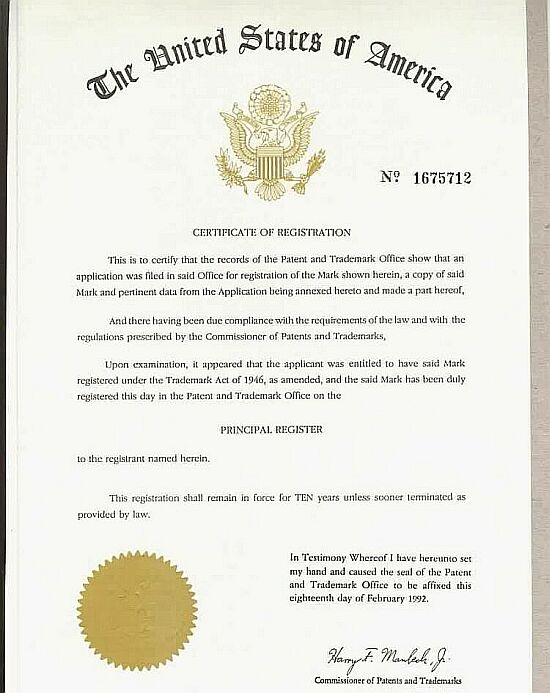 The United States of America

№ 1675712

CERTIFICATE OF REGISTRATION

This is to certify that the records of the Patent and Trademark Office show that an application was filed in said Office for registration of the Mark shown herein, a copy of said Mark and pertinent data from the Application being annexed hereto and made a part hereof,

And there having been due compliance with the requirements of the law and with the regulations prescribed by the Commissioner of Patents and Trademarks,

Upon examination, it appeared that the applicant was entitled to have said Mark registered under the Trademark Act of 1946, as amended, and the said Mark has been duly registered this day in the Patent and Trademark Office on the

PRINCIPAL REGISTER

to the registrant named herein.

This registration shall remain in force for TEN years unless sooner terminated as provided by law.

In Testimony Whereof I have hereunto set my hand and caused the seal of the Patent and Trademark Office to be affixed this eighteenth day of February 1992.

Harry F. Manbeck, Jr.
Commissioner of Patents and Trademarks